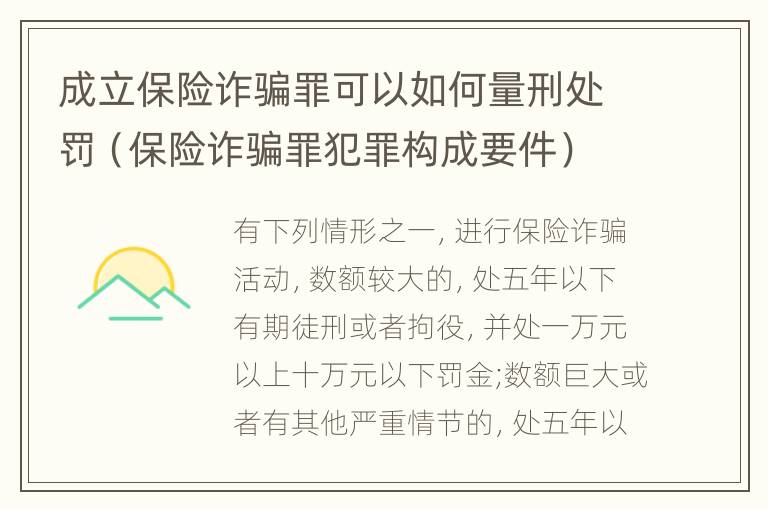 成立保险诈骗罪可以如何量刑处罚（保险诈骗罪犯罪构成要件）

有下列情形之一, 进行保险诈骗活动, 数额较大的, 处五年以下有期徒刑或者拘役, 并处一万元以上十万元以下罚金;数额巨大或者有其他严重情节的, 处五年以